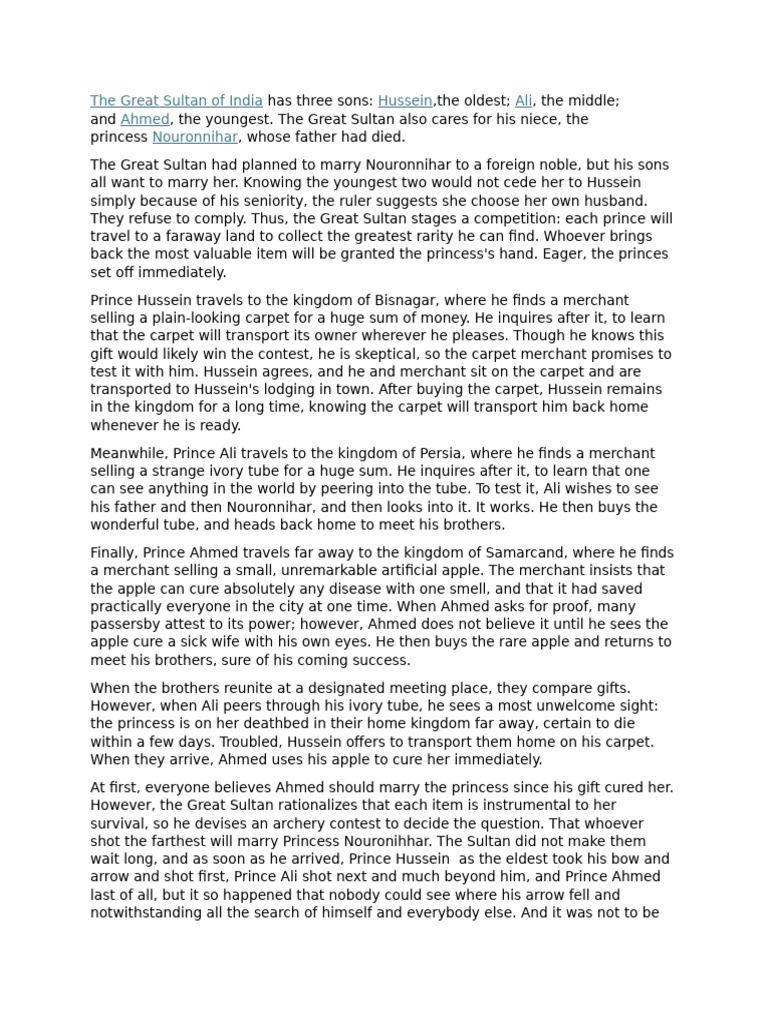 The Great Sultan of India has three sons: Hussein,the oldest; Ali, the middle; and Ahmed, the youngest. The Great Sultan also cares for his niece, the princess Nouronnihar, whose father had died.

The Great Sultan had planned to marry Nouronnihar to a foreign noble, but his sons all want to marry her. Knowing the youngest two would not cede her to Hussein simply because of his seniority, the ruler suggests she choose her own husband. They refuse to comply. Thus, the Great Sultan stages a competition: each prince will travel to a faraway land to collect the greatest rarity he can find. Whoever brings back the most valuable item will be granted the princess's hand. Eager, the princes set off immediately.

Prince Hussein travels to the kingdom of Bisnagar, where he finds a merchant selling a plain-looking carpet for a huge sum of money. He inquires after it, to learn that the carpet will transport its owner wherever he pleases. Though he knows this gift would likely win the contest, he is skeptical, so the carpet merchant promises to test it with him. Hussein agrees, and he and merchant sit on the carpet and are transported to Hussein's lodging in town. After buying the carpet, Hussein remains in the kingdom for a long time, knowing the carpet will transport him back home whenever he is ready.

Meanwhile, Prince Ali travels to the kingdom of Persia, where he finds a merchant selling a strange ivory tube for a huge sum. He inquires after it, to learn that one can see anything in the world by peering into the tube. To test it, Ali wishes to see his father and then Nouronnihar, and then looks into it. It works. He then buys the wonderful tube, and heads back home to meet his brothers.

Finally, Prince Ahmed travels far away to the kingdom of Samarcand, where he finds a merchant selling a small, unremarkable artificial apple. The merchant insists that the apple can cure absolutely any disease with one smell, and that it had saved practically everyone in the city at one time. When Ahmed asks for proof, many passersby attest to its power; however, Ahmed does not believe it until he sees the apple cure a sick wife with his own eyes. He then buys the rare apple and returns to meet his brothers, sure of his coming success.

When the brothers reunite at a designated meeting place, they compare gifts. However, when Ali peers through his ivory tube, he sees a most unwelcome sight: the princess is on her deathbed in their home kingdom far away, certain to die within a few days. Troubled, Hussein offers to transport them home on his carpet. When they arrive, Ahmed uses his apple to cure her immediately.

At first, everyone believes Ahmed should marry the princess since his gift cured her. However, the Great Sultan rationalizes that each item is instrumental to her survival, so he devises an archery contest to decide the question. That whoever shot the farthest will marry Princess Nouronihhar. The Sultan did not make them wait long, and as soon as he arrived, Prince Hussein as the eldest took his bow and arrow and shot first, Prince Ali shot next and much beyond him, and Prince Ahmed last of all, but it so happened that nobody could see where his arrow fell and notwithstanding all the search of himself and everybody else. And it was not to be